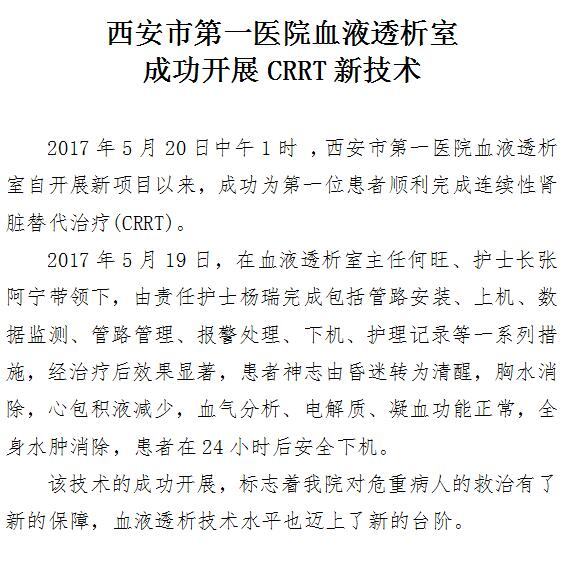 西安市第一医院血液透析室
成功开展 CRRT 新技术

2017 年 5 月 20 日中午 1 时 ，西安市第一医院血液透析室自开展新项目以来，成功为第一位患者顺利完成连续性肾脏替代治疗(CRRT)。

2017 年 5 月 19 日，在血液透析室主任何旺、护士长张阿宁带领下，由责任护士杨瑞完成包括管路安装、上机、数据监测、管路管理、报警处理、下机、护理记录等一系列措施，经治疗后效果显著，患者神志由昏迷转为清醒，胸水消除，心包积液减少，血气分析、电解质、凝血功能正常，全身水肿消除，患者在 24 小时后安全下机。

该技术的成功开展，标志着我院对危重病人的救治有了新的保障，血液透析技术水平也迈上了新的台阶。